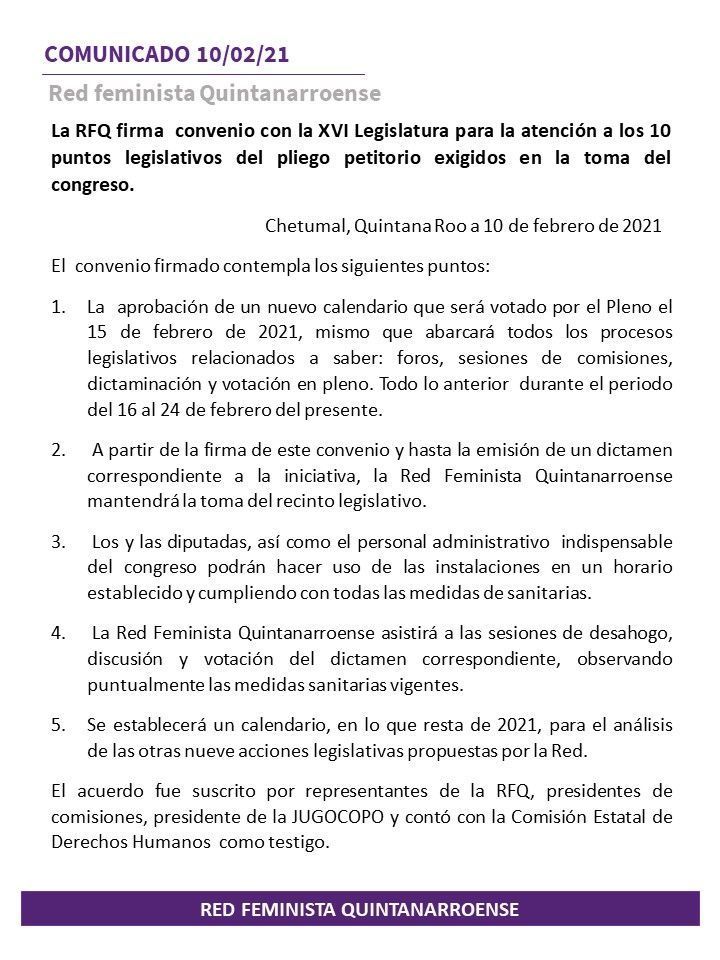 COMUNICADO 10/02/21

Red feminista Quintanarroense

La RFQ firma convenio con la XVI Legislatura para la atención a los 10 puntos legislativos del pliego petitorio exigidos en la toma del congreso.

Chetumal, Quintana Roo a 10 de febrero de 2021

El convenio firmado contempla los siguientes puntos:

1. La aprobación de un nuevo calendario que será votado por el Pleno el 15 de febrero de 2021, mismo que abarcará todos los procesos legislativos relacionados a saber: foros, sesiones de comisiones, dictaminación y votación en pleno. Todo lo anterior durante el periodo del 16 al 24 de febrero del presente.

2. A partir de la firma de este convenio y hasta la emisión de un dictamen correspondiente a la iniciativa, la Red Feminista Quintanarroense mantendrá la toma del recinto legislativo.

3. Los y las diputadas, así como el personal administrativo indispensable del congreso podrán hacer uso de las instalaciones en un horario establecido y cumpliendo con todas las medidas de sanitarias.

4. La Red Feminista Quintanarroense asistirá a las sesiones de desahogo, discusión y votación del dictamen correspondiente, observando puntualmente las medidas sanitarias vigentes.

5. Se establecerá un calendario, en lo que resta de 2021, para el análisis de las otras nueve acciones legislativas propuestas por la Red.

El acuerdo fue suscrito por representantes de la RFQ, presidentes de comisiones, presidente de la JUGOCOPO y contó con la Comisión Estatal de Derechos Humanos como testigo.

RED FEMINISTA QUINTANARROENSE